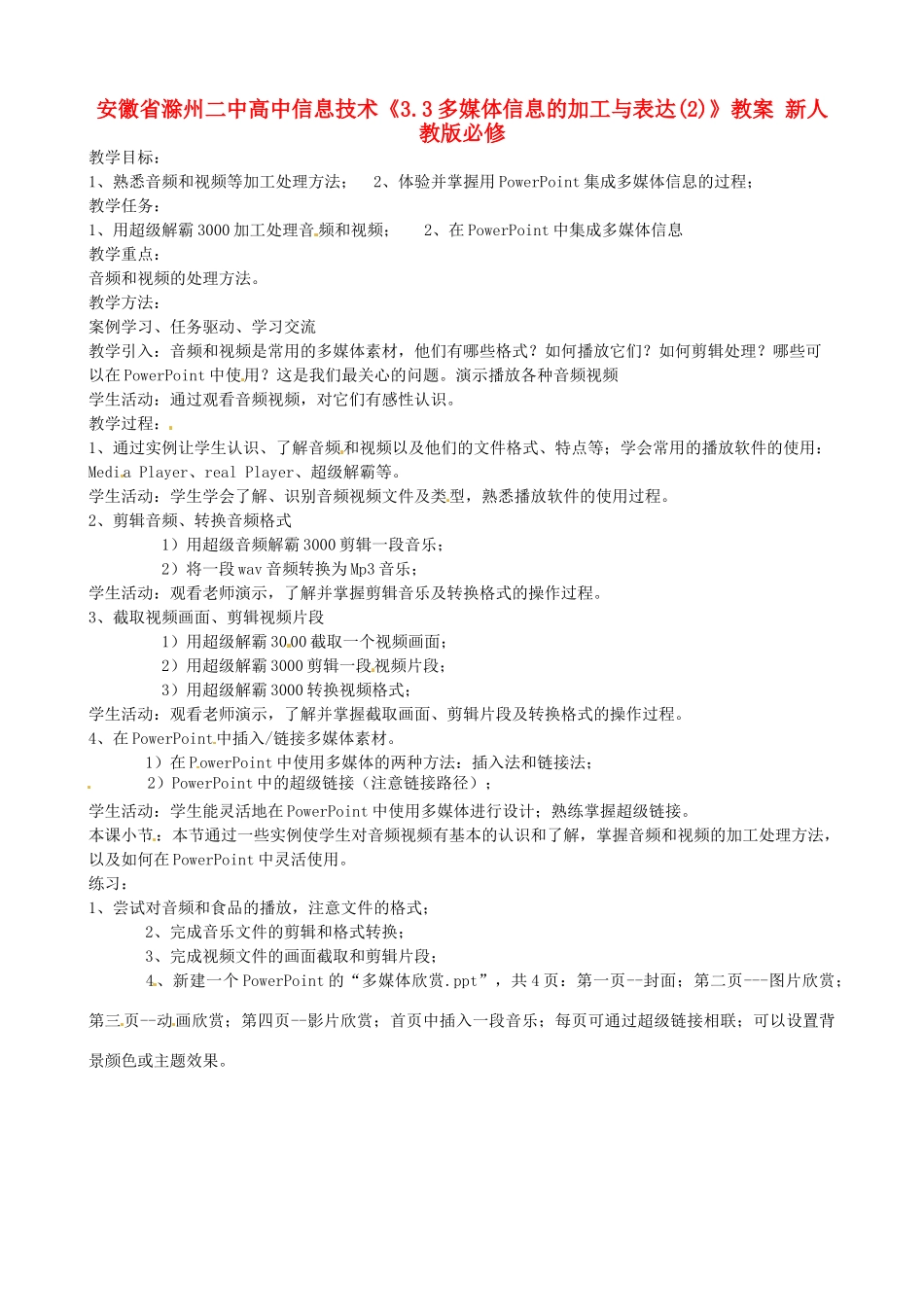 安徽省滁州二中高中信息技术《3.3多媒体信息的加工与表达(2)》教案 新人教版必修

教学目标：
1、熟悉音频和视频等加工处理方法； 2、体验并掌握用PowerPoint集成多媒体信息的过程；
教学任务：
1、用超级解霸3000加工处理音频和视频； 2、在PowerPoint中集成多媒体信息
教学重点：
音频和视频的处理方法。
教学方法：
案例学习、任务驱动、学习交流
教学引入：音频和视频是常用的多媒体素材，他们有哪些格式？如何播放它们？如何剪辑处理？哪些可以在PowerPoint中使用？这是我们最关心的问题。演示播放各种音频视频
学生活动：通过观看音频视频，对它们有感性认识。
教学过程：
1、通过实例让学生认识、了解音频和视频以及他们的文件格式、特点等；学会常用的播放软件的使用：Media Player、real Player、超级解霸等。
学生活动：学生学会了解、识别音频视频文件及类型，熟悉播放软件的使用过程。
2、剪辑音频、转换音频格式
1）用超级音频解霸3000剪辑一段音乐；
2）将一段wav音频转换为Mp3音乐；
学生活动：观看老师演示，了解并掌握剪辑音乐及转换格式的操作过程。
3、截取视频画面、剪辑视频片段
1）用超级解霸3000截取一个视频画面；
2）用超级解霸3000剪辑一段视频片段；
3）用超级解霸3000转换视频格式；
学生活动：观看老师演示，了解并掌握截取画面、剪辑片段及转换格式的操作过程。
4、在PowerPoint中插入/链接多媒体素材。
1）在PowerPoint中使用多媒体的两种方法：插入法和链接法；
2）PowerPoint中的超级链接（注意链接路径）；
学生活动：学生能灵活地在PowerPoint中使用多媒体进行设计；熟练掌握超级链接。
本课小节：本节通过一些实例使学生对音频视频有基本的认识和了解，掌握音频和视频的加工处理方法，以及如何在PowerPoint中灵活使用。
练习：
1、尝试对音频和食品的播放，注意文件的格式；
2、完成音乐文件的剪辑和格式转换；
3、完成视频文件的画面截取和剪辑片段；
4、新建一个PowerPoint的“多媒体欣赏.ppt”，共4页：第一页--封面；第二页---图片欣赏；第三页--动画欣赏；第四页--影片欣赏；首页中插入一段音乐；每页可通过超级链接相联；可以设置背景颜色或主题效果。